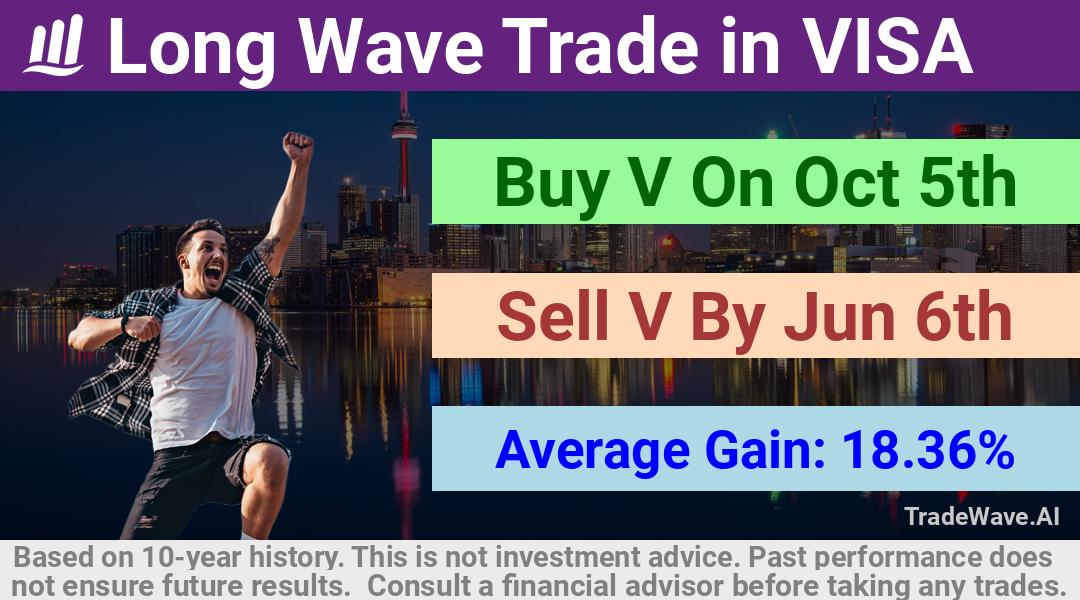 Long Wave Trade in VISA

Buy V On Oct 5th

Sell V By Jun 6th

Average Gain: 18.36%

TradeWave.AI

Based on 10-year history. This is not investment advice. Past performance does not ensure future results. Consult a financial advisor before taking any trades.